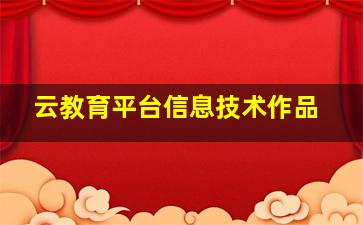 云教育平台信息技术作品